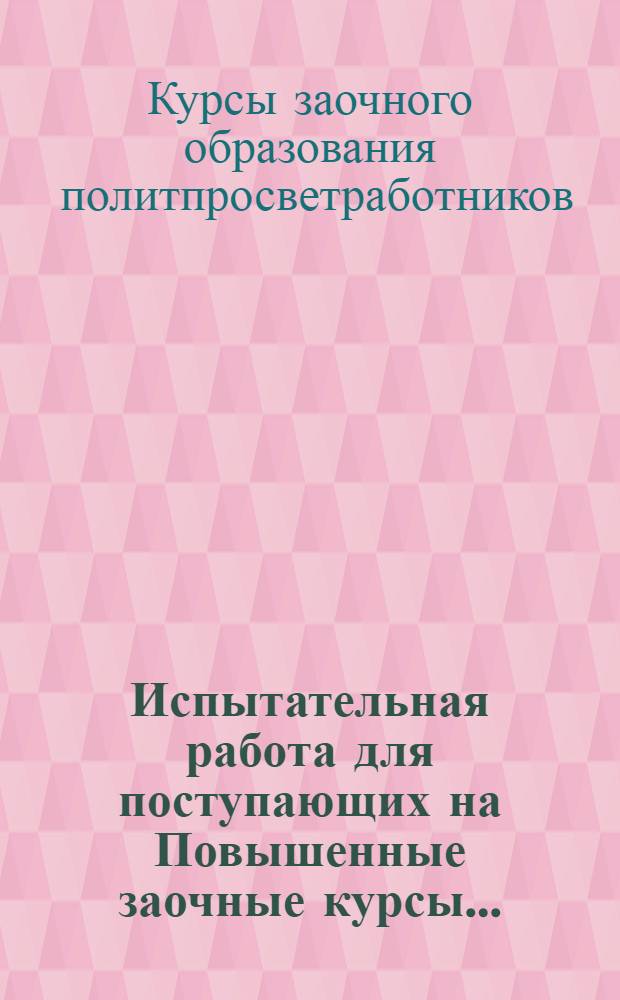 Курсы заочного образования политпросветработников

Испытательная работа для поступающих на Повышенные заочные курсы...